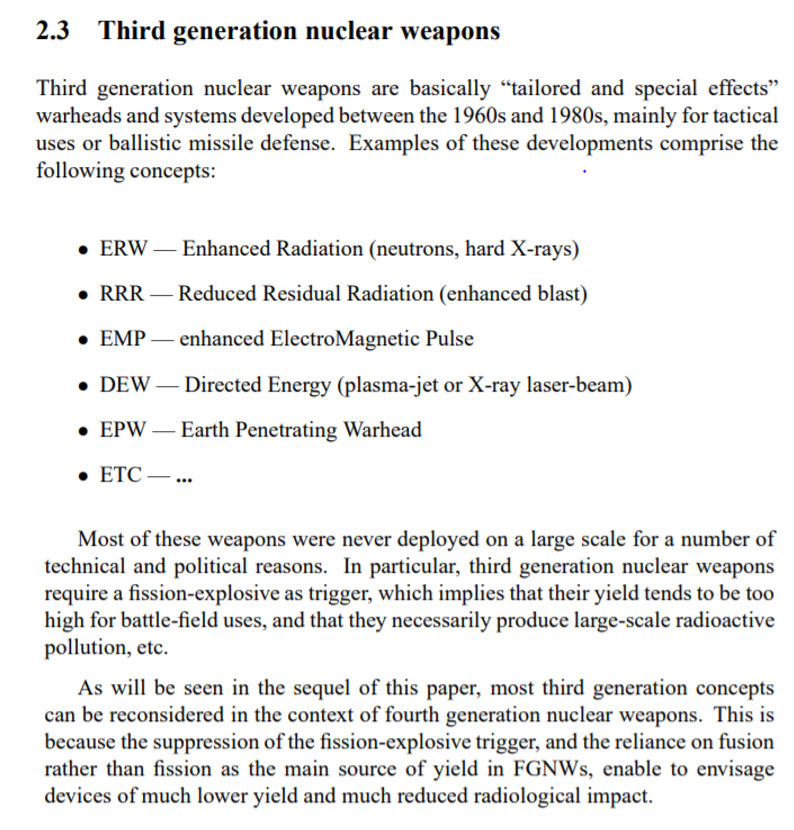 2.3 Third generation nuclear weapons

Third generation nuclear weapons are basically “tailored and special effects” warheads and systems developed between the 1960s and 1980s, mainly for tactical uses or ballistic missile defense. Examples of these developments comprise the following concepts:

• ERW — Enhanced Radiation (neutrons, hard X-rays)
• RRR — Reduced Residual Radiation (enhanced blast)
• EMP — enhanced ElectroMagnetic Pulse
• DEW — Directed Energy (plasma-jet or X-ray laser-beam)
• EPW — Earth Penetrating Warhead
• ETC — ...

Most of these weapons were never deployed on a large scale for a number of technical and political reasons. In particular, third generation nuclear weapons require a fission-explosive as trigger, which implies that their yield tends to be too high for battle-field uses, and that they necessarily produce large-scale radioactive pollution, etc.

As will be seen in the sequel of this paper, most third generation concepts can be reconsidered in the context of fourth generation nuclear weapons. This is because the suppression of the fission-explosive trigger, and the reliance on fusion rather than fission as the main source of yield in FGNWs, enable to envisage devices of much lower yield and much reduced radiological impact.